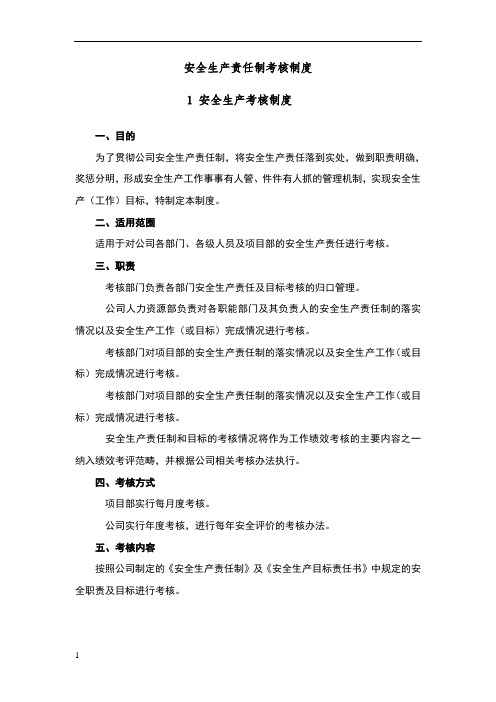 安全生产责任制考核制度

1 安全生产考核制度

一、目的

为了贯彻公司安全生产责任制，将安全生产责任落到实处，做到职责明确，奖惩分明，形成安全生产工作事事有人管、件件有人抓的管理机制，实现安全生产（工作）目标，特制定本制度。

二、适用范围

适用于对公司各部门、各级人员及项目部的安全生产责任进行考核。

三、职责

考核部门负责各部门安全生产责任及目标考核的归口管理。

公司人力资源部负责对各职能部门及其负责人的安全生产责任制的落实情况以及安全生产工作（或目标）完成情况进行考核。

考核部门对项目部的安全生产责任制的落实情况以及安全生产工作（或目标）完成情况进行考核。

考核部门对项目部的安全生产责任制的落实情况以及安全生产工作（或目标）完成情况进行考核。

安全生产责任制和目标的考核情况将作为工作绩效考核的主要内容之一纳入绩效考评范畴，并根据公司相关考核办法执行。

四、考核方式

项目部实行每月度考核。

公司实行年度考核，进行每年安全评价的考核办法。

五、考核内容

按照公司制定的《安全生产责任制》及《安全生产目标责任书》中规定的安全职责及目标进行考核。

1